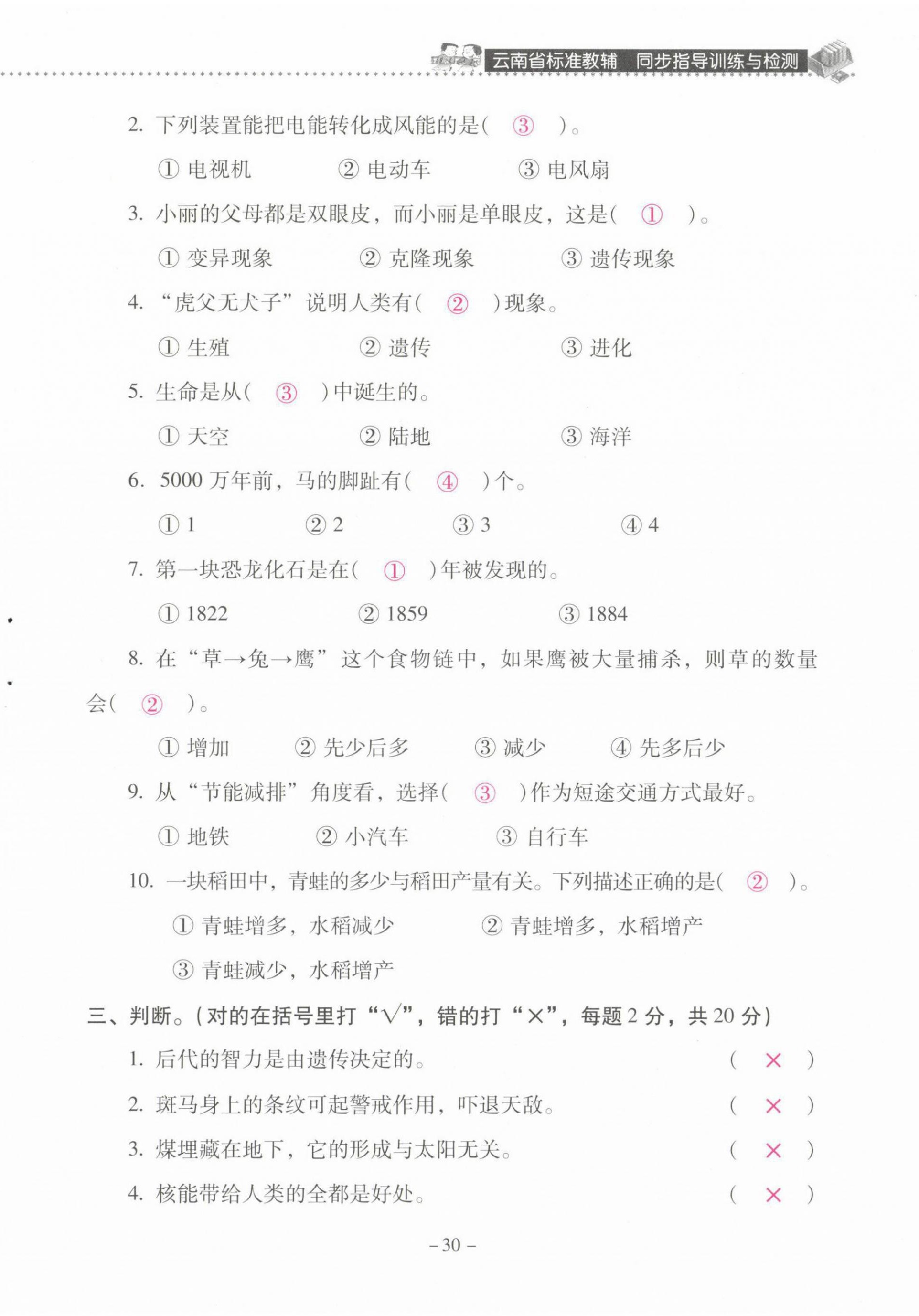 云南省标准教辅 同步指导训练与检测

2. 下列装置能把电能转化成风能的是( ③ )。

① 电视机 ② 电动车 ③ 电风扇

3. 小丽的父母都是双眼皮，而小丽是单眼皮，这是( ① )。

① 变异现象 ② 克隆现象 ③ 遗传现象

4. “虎父无犬子”说明人类有( ② )现象。

① 生殖 ② 遗传 ③ 进化

5. 生命是从( ③ )中诞生的。

① 天空 ② 陆地 ③ 海洋

6. 5000 万年前，马的脚趾有( ④ )个。

① 1 ② 2 ③ 3 ④ 4

7. 第一块恐龙化石是在( ① )年被发现的。

① 1822 ② 1859 ③ 1884

8. 在“草→兔→鹰”这个食物链中，如果鹰被大量捕杀，则草的数量会( ② )。

① 增加 ② 先少后多 ③ 减少 ④ 先多后少

9. 从“节能减排”角度看，选择( ③ )作为短途交通方式最好。

① 地铁 ② 小汽车 ③ 自行车

10. 一块稻田中，青蛙的多少与稻田产量有关。下列描述正确的是( ② )。

① 青蛙增多，水稻减少 ② 青蛙增多，水稻增产

③ 青蛙减少，水稻增产

三、判断。(对的在括号里打“√”，错的打“×”，每题 2 分，共 20 分)

1. 后代的智力是由遗传决定的。 ( × )

2. 斑马身上的条纹可起警戒作用，吓退天敌。 ( × )

3. 煤埋藏在地下，它的形成与太阳无关。 ( × )

4. 核能带给人类的全都是好处。 ( × )

– 30 –